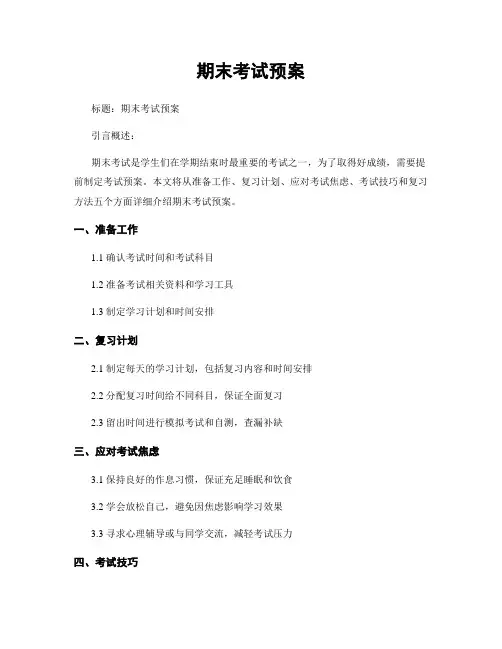 期末考试预案

标题：期末考试预案

引言概述：

期末考试是学生们在学期结束时最重要的考试之一，为了取得好成绩，需要提前制定考试预案。本文将从准备工作、复习计划、应对考试焦虑、考试技巧和复习方法五个方面详细介绍期末考试预案。

一、准备工作

1.1 确认考试时间和考试科目

1.2 准备考试相关资料和学习工具

1.3 制定学习计划和时间安排

二、复习计划

2.1 制定每天的学习计划，包括复习内容和时间安排

2.2 分配复习时间给不同科目，保证全面复习

2.3 留出时间进行模拟考试和自测，查漏补缺

三、应对考试焦虑

3.1 保持良好的作息习惯，保证充足睡眠和饮食

3.2 学会放松自己，避免因焦虑影响学习效果

3.3 寻求心理辅导或与同学交流，减轻考试压力

四、考试技巧